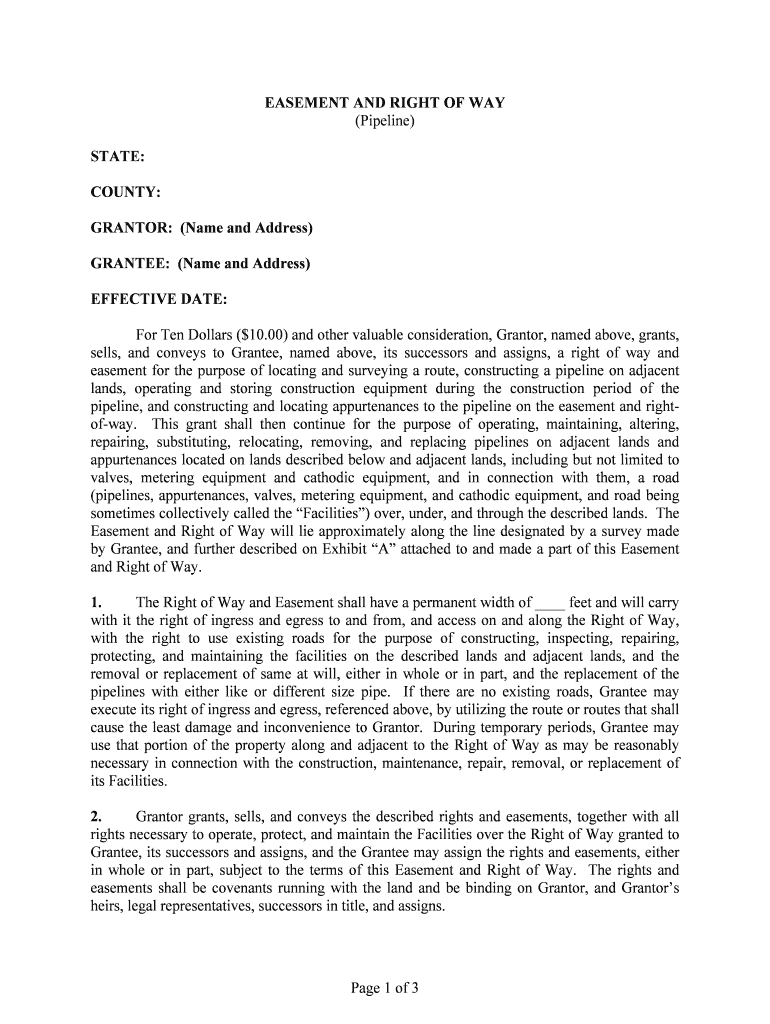 EASEMENT AND RIGHT OF WAY
(Pipeline)

STATE:

COUNTY:

GRANTOR: (Name and Address)

GRANTEE: (Name and Address)

EFFECTIVE DATE:

For Ten Dollars ($10.00) and other valuable consideration, Grantor, named above, grants, sells, and conveys to Grantee, named above, its successors and assigns, a right of way and easement for the purpose of locating and surveying a route, constructing a pipeline on adjacent lands, operating and storing construction equipment during the construction period of the pipeline, and constructing and locating appurtenances to the pipeline on the easement and right-of-way. This grant shall then continue for the purpose of operating, maintaining, altering, repairing, substituting, relocating, removing, and replacing pipelines on adjacent lands and appurtenances located on lands described below and adjacent lands, including but not limited to valves, metering equipment and cathodic equipment, and in connection with them, a road (pipelines, appurtenances, valves, metering equipment, and cathodic equipment, and road being sometimes collectively called the "Facilities") over, under, and through the described lands. The Easement and Right of Way will lie approximately along the line designated by a survey made by Grantee, and further described on Exhibit "A" attached to and made a part of this Easement and Right of Way.

1. The Right of Way and Easement shall have a permanent width of ____ feet and will carry with it the right of ingress and egress to and from, and access on and along the Right of Way, with the right to use existing roads for the purpose of constructing, inspecting, repairing, protecting, and maintaining the facilities on the described lands and adjacent lands, and the removal or replacement of same at will, either in whole or in part, and the replacement of the pipelines with either like or different size pipe. If there are no existing roads, Grantee may execute its right of ingress and egress, referenced above, by utilizing the route or routes that shall cause the least damage and inconvenience to Grantor. During temporary periods, Grantee may use that portion of the property along and adjacent to the Right of Way as may be reasonably necessary in connection with the construction, maintenance, repair, removal, or replacement of its Facilities.

2. Grantor grants, sells, and conveys the described rights and easements, together with all rights necessary to operate, protect, and maintain the Facilities over the Right of Way granted to Grantee, its successors and assigns, and the Grantee may assign the rights and easements, either in whole or in part, subject to the terms of this Easement and Right of Way. The rights and easements shall be covenants running with the land and be binding on Grantor, and Grantor's heirs, legal representatives, successors in title, and assigns.

Page 1 of 3